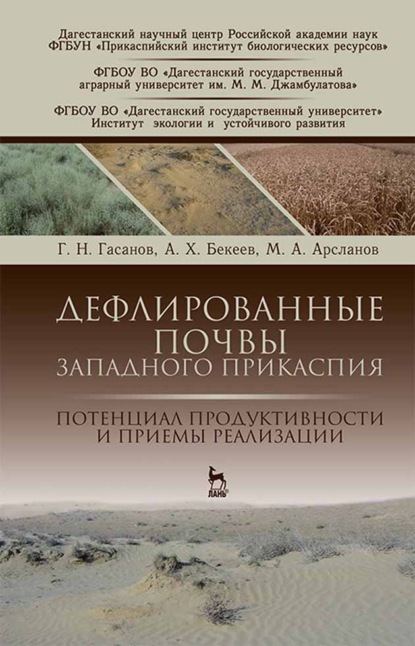 Дагестанский научный центр Российской академии наук
ФГБУН «Прикаспийский институт биологических ресурсов»

ФГБОУ ВО «Дагестанский государственный аграрный университет им. М. М. Джамбулатова»

ФГБОУ ВО «Дагестанский государственный университет»
Институт экологии и устойчивого развития

Г. Н. Гасанов, А. Х. Бекеев, М. А. Арсланов

ДЕФЛИРОВАННЫЕ ПОЧВЫ ЗАПАДНОГО ПРИКАСПИЯ

ПОТЕНЦИАЛ ПРОДУКТИВНОСТИ И ПРИЕМЫ РЕАЛИЗАЦИИ

ЛАНЬ